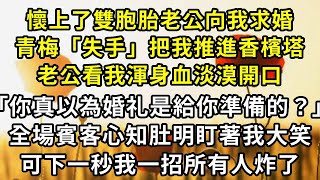 懷上了雙胞胎老公向我求婚
青梅「失手」把我推進香檳塔
老公看我渾身血淡漠開口
「你真以為婚礼是給你準備的？」
全場賓客心知肚明盯著我大笑
可下一秒我一招所有人炸了